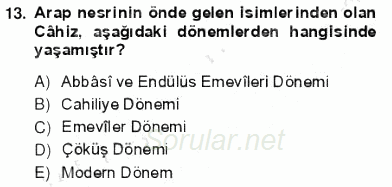 13. Arap nesrinin önde gelen isimlerinden olan Câhiz, aşağıdaki dönemlerden hangisinde yaşamıştır?

A) Abbâsî ve Endülüs Emevîleri Dönemi
B) Cahiliye Dönemi
C) Emevîler Dönemi
D) Çöküş Dönemi
E) Modern Dönem

Sorular.net